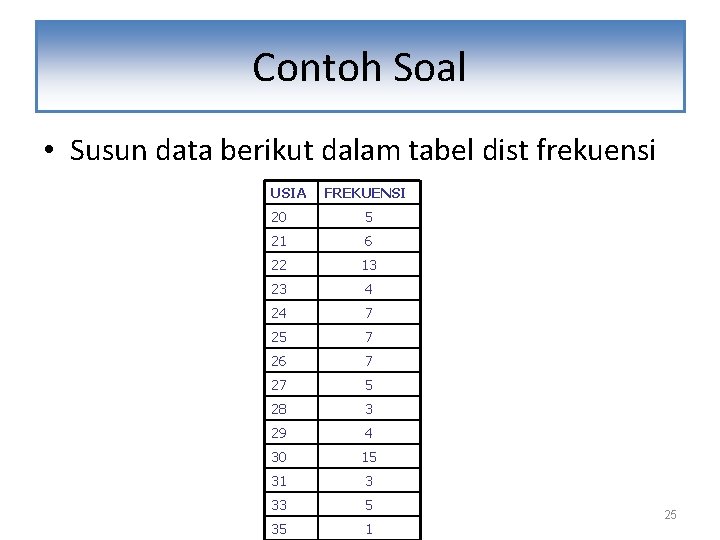 Contoh Soal

• Susun data berikut dalam tabel dist frekuensi

| USIA | FREKUENSI |
|---|---|
| 20 | 5 |
| 21 | 6 |
| 22 | 13 |
| 23 | 4 |
| 24 | 7 |
| 25 | 7 |
| 26 | 7 |
| 27 | 5 |
| 28 | 3 |
| 29 | 4 |
| 30 | 15 |
| 31 | 3 |
| 33 | 5 |
| 35 | 1 |

25